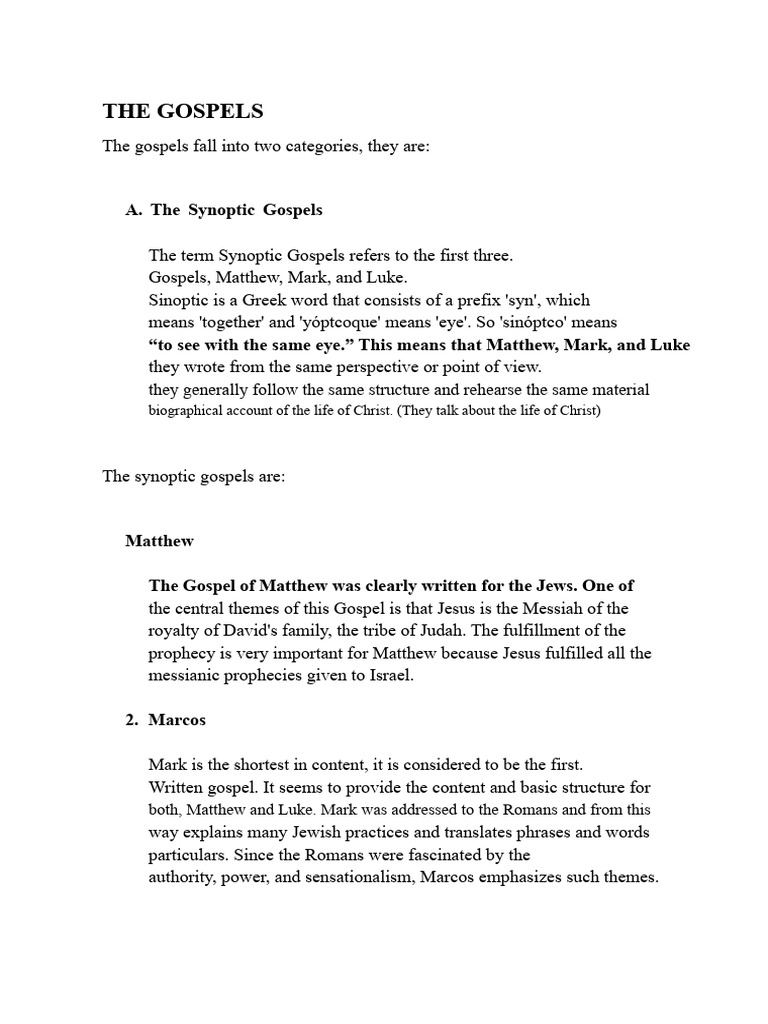 THE GOSPELS

The gospels fall into two categories, they are:

A. The Synoptic Gospels

The term Synoptic Gospels refers to the first three. Gospels, Matthew, Mark, and Luke. Sinoptic is a Greek word that consists of a prefix 'syn', which means 'together' and 'yóptcoque' means 'eye'. So 'sinóptco' means "to see with the same eye." This means that Matthew, Mark, and Luke they wrote from the same perspective or point of view. they generally follow the same structure and rehearse the same material biographical account of the life of Christ. (They talk about the life of Christ)

The synoptic gospels are:

Matthew

The Gospel of Matthew was clearly written for the Jews. One of the central themes of this Gospel is that Jesus is the Messiah of the royalty of David's family, the tribe of Judah. The fulfillment of the prophecy is very important for Matthew because Jesus fulfilled all the messianic prophecies given to Israel.

2. Marcos

Mark is the shortest in content, it is considered to be the first. Written gospel. It seems to provide the content and basic structure for both, Matthew and Luke. Mark was addressed to the Romans and from this way explains many Jewish practices and translates phrases and words particulars. Since the Romans were fascinated by the authority, power, and sensationalism, Marcos emphasizes such themes.